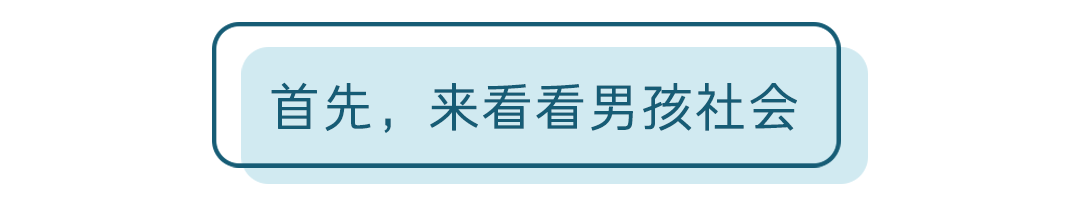 首先，来看看男孩社会